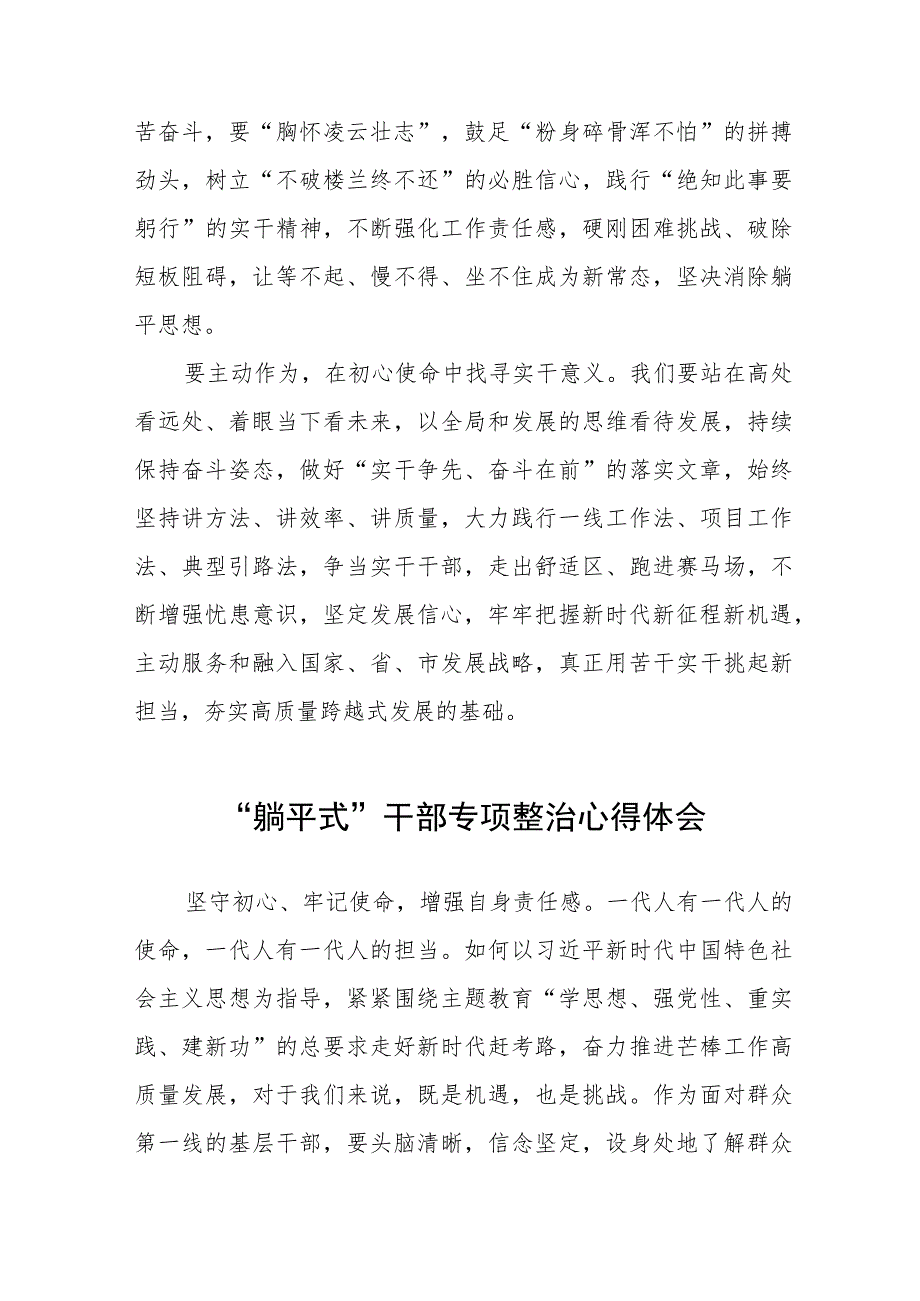 苦奋斗，要“胸怀凌云壮志”，鼓足“粉身碎骨浑不怕”的拼搏劲头，树立“不破楼兰终不还”的必胜信心，践行“绝知此事要躬行”的实干精神，不断强化工作责任感，硬刚困难挑战、破除短板阻碍，让等不起、慢不得、坐不住成为新常态，坚决消除躺平思想。

要主动作为，在初心使命中找寻实干意义。我们要站在高处看远处、着眼当下看未来，以全局和发展的思维看待发展，持续保持奋斗姿态，做好“实干争先、奋斗在前”的落实文章，始终坚持讲方法、讲效率、讲质量，大力践行一线工作法、项目工作法、典型引路法，争当实干干部，走出舒适区、跑进赛马场，不断增强忧患意识，坚定发展信心，牢牢把握新时代新征程新机遇，主动服务和融入国家、省、市发展战略，真正用苦干实干挑起新担当，夯实高质量跨越式发展的基础。

“躺平式”干部专项整治心得体会

坚守初心、牢记使命，增强自身责任感。一代人有一代人的使命，一代人有一代人的担当。如何以习近平新时代中国特色社会主义思想为指导，紧紧围绕主题教育“学思想、强党性、重实践、建新功”的总要求走好新时代赶考路，奋力推进芒棒工作高质量发展，对于我们来说，既是机遇，也是挑战。作为面对群众第一线的基层干部，要头脑清晰，信念坚定，设身处地了解群众